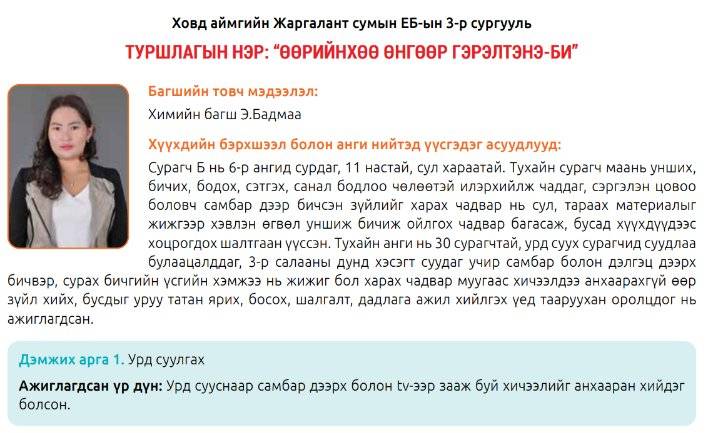 Ховд аймгийн Жаргалант сумын ЕБ-ын 3-р сургууль

ТУРШЛАГЫН НЭР: "ӨӨРИЙНХӨӨ ӨНГӨӨР ГЭРЭЛТЭНЭ-БИ"

Багшийн товч мэдээлэл:

Химийн багш Э.Бадмаа

Хүүхдийн бэрхшээл болон анги нийтэд үүсгэдэг асуудлууд:

Сурагч Б нь 6-р ангид сурдаг, 11 настай, сул хараатай. Тухайн сурагч маань унших, бичих, бодох, сэтгэх, санал бодлоо чөлөөтэй илэрхийлж чаддаг, сэргэлэн цовоо боловч самбар дээр бичсэн зүйлийг харах чадвар нь сул, тараах материалыг жижгээр хэвлэн өгвөл уншиж бичиж ойлгох чадвар багасаж, бусад хүүхдүүдээс хоцрогдох шалтгаан үүссэн. Тухайн анги нь 30 сурагчтай, урд суух сурагчид суудлаа булаацалддаг, 3-р салааны дунд хэсэгт суудаг учир самбар болон дэлгэц дээрх бичвэр, сурах бичгийн үсгийн хэмжээ нь жижиг бол харах чадвар муугаас хичээлдээ анхаарахгүй өөр зүйл хийх, бусдыг уруу татан ярих, босох, шалгалт, дадлага ажил хийлгэх үед тааруухан оролцдог нь ажиглагдсан.

Дэмжих арга 1. Урд суулгах

Ажиглагдсан үр дүн: Урд сууснаар самбар дээрх болон tv-ээр зааж буй хичээлийг анхааран хийдэг болсон.